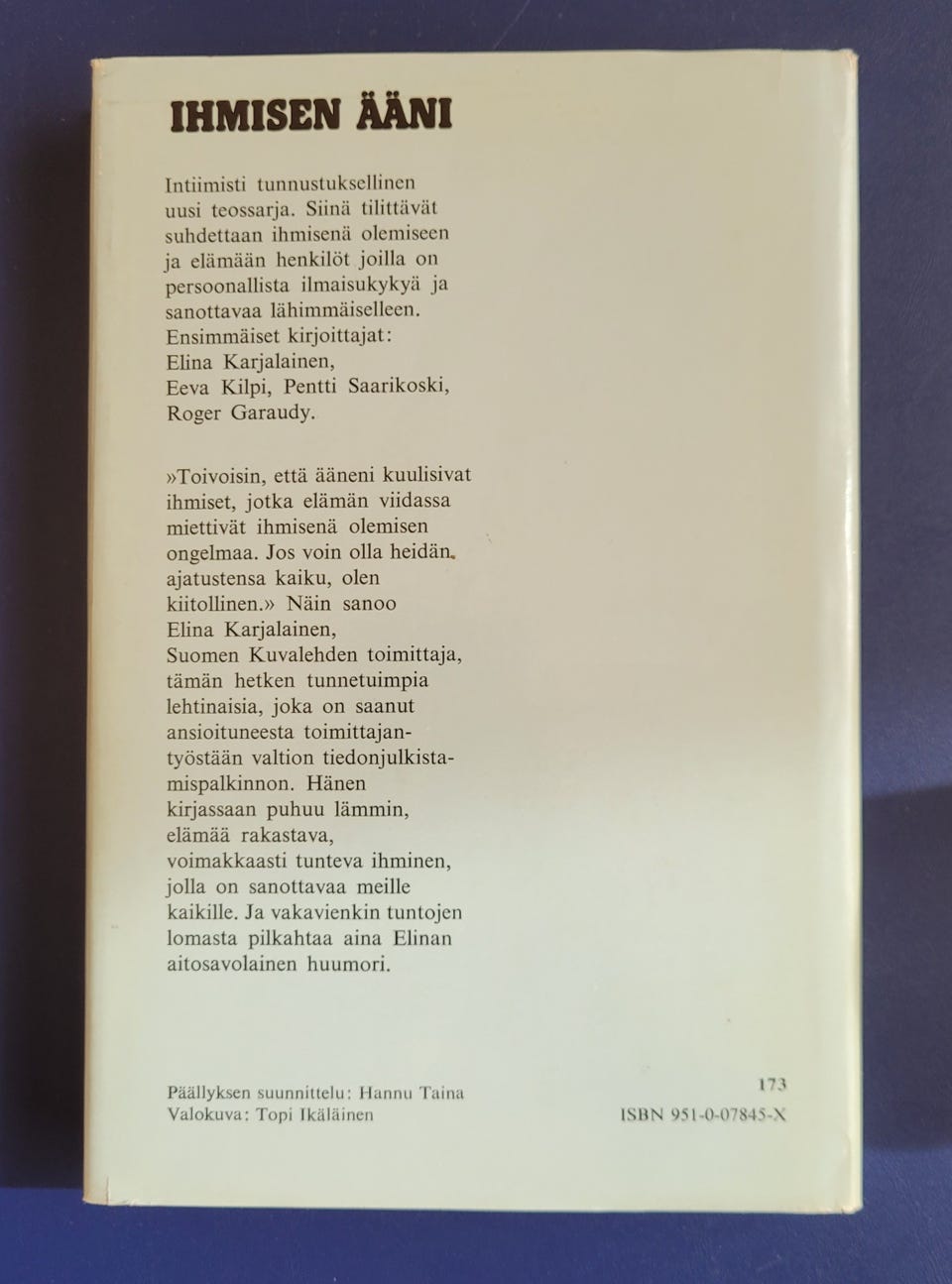 IHMISEN ÄÄNI

Intiimisti tunnustuksellinen uusi teossarja. Siinä tilittävät suhdettaan ihmisenä olemiseen ja elämään henkilöt joilla on persoonallista ilmaisukykyä ja sanottavaa lähimmäiselleen. Ensimmäiset kirjoittajat: Elina Karjalainen, Eeva Kilpi, Pentti Saarikoski, Roger Garaudy.

»Toivoisin, että ääneni kuulisivat ihmiset, jotka elämän viidassa miettivät ihmisenä olemisen ongelmaa. Jos voin olla heidän ajatustensa kaiku, olen kiitollinen.» Näin sanoo Elina Karjalainen, Suomen Kuvalehden toimittaja, tämän hetken tunnetuimpia lehtinaisia, joka on saanut ansioituneesta toimittajantyöstään valtion tiedonjulkistamispalkinnon. Hänen kirjassaan puhuu lämmin, elämää rakastava, voimakkaasti tunteva ihminen, jolla on sanottavaa meille kaikille. Ja vakavienkin tuntojen lomasta pilkahtaa aina Elinan aitosavolainen huumori.

Päällyksen suunnittelu: Hannu Taina
Valokuva: Topi Ikäläinen

173
ISBN 951-0-07845-X